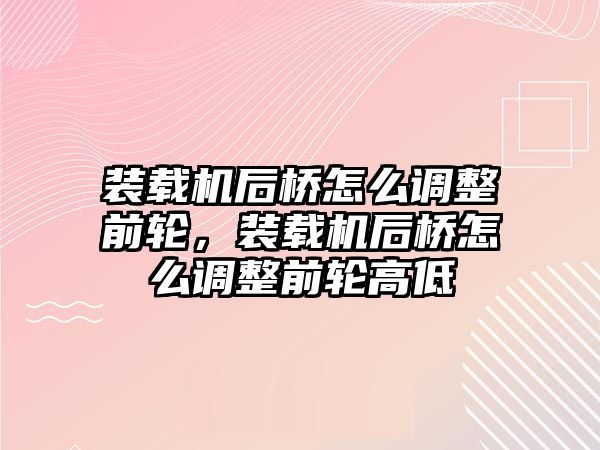 装载机后桥怎么调整前轮，装载机后桥怎么调整前轮高低